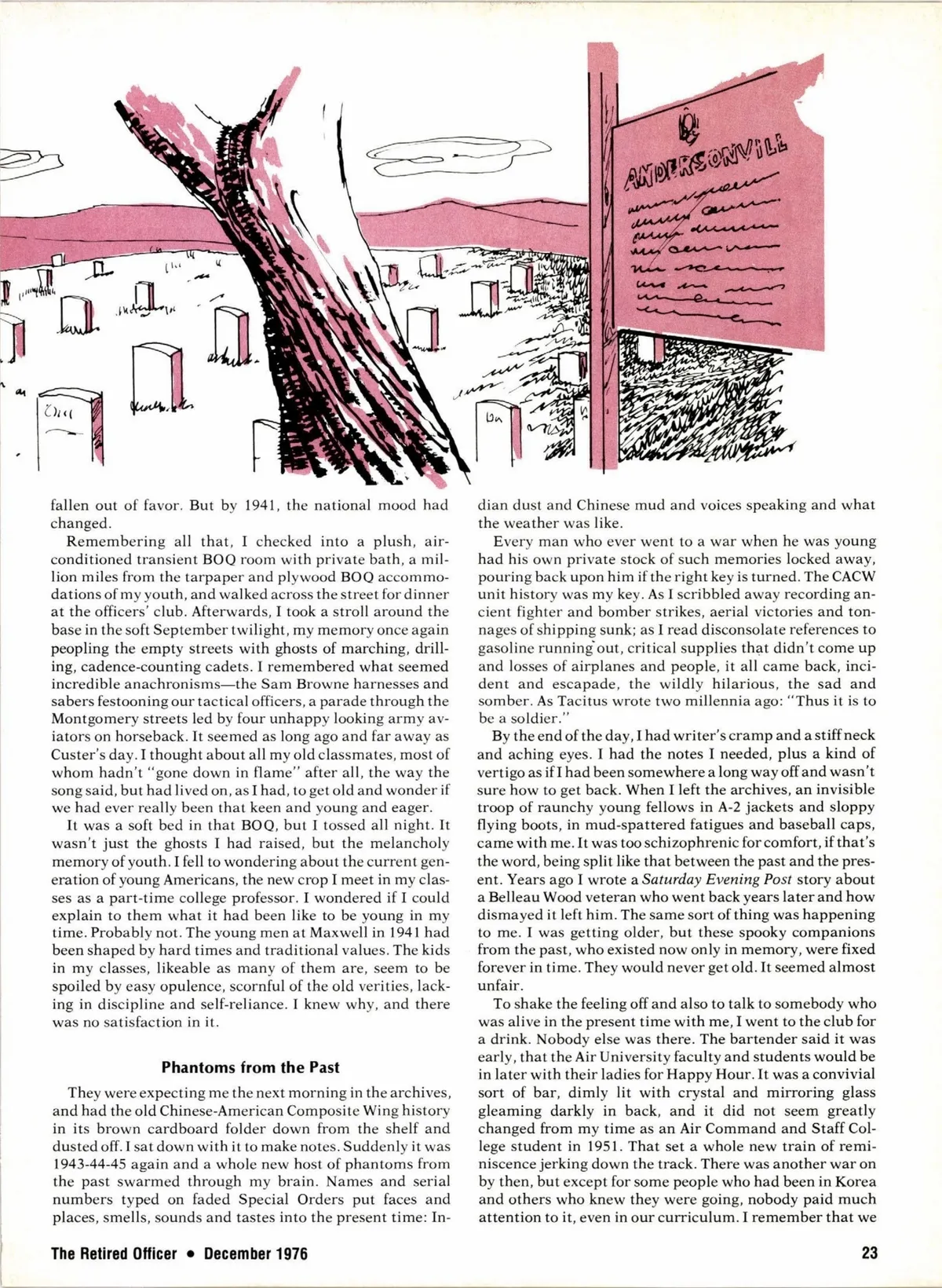 ANDERSONVILL

fallen out of favor. But by 1941, the national mood had changed.

Remembering all that, I checked into a plush, air-conditioned transient BOQ room with private bath, a million miles from the tarpaper and plywood BOQ accommodations of my youth, and walked across the street for dinner at the officers' club. Afterwards, I took a stroll around the base in the soft September twilight, my memory once again peopling the empty streets with ghosts of marching, drilling, cadence-counting cadets. I remembered what seemed incredible anachronisms—the Sam Browne harnesses and sabers festooning our tactical officers, a parade through the Montgomery streets led by four unhappy looking army aviators on horseback. It seemed as long ago and far away as Custer's day. I thought about all my old classmates, most of whom hadn't "gone down in flame" after all, the way the song said, but had lived on, as I had, to get old and wonder if we had ever really been that keen and young and eager.

It was a soft bed in that BOQ, but I tossed all night. It wasn't just the ghosts I had raised, but the melancholy memory of youth. I fell to wondering about the current generation of young Americans, the new crop I meet in my classes as a part-time college professor. I wondered if I could explain to them what it had been like to be young in my time. Probably not. The young men at Maxwell in 1941 had been shaped by hard times and traditional values. The kids in my classes, likeable as many of them are, seem to be spoiled by easy opulence, scornful of the old verities, lacking in discipline and self-reliance. I knew why, and there was no satisfaction in it.

Phantoms from the Past

They were expecting me the next morning in the archives, and had the old Chinese-American Composite Wing history in its brown cardboard folder down from the shelf and dusted off. I sat down with it to make notes. Suddenly it was 1943-44-45 again and a whole new host of phantoms from the past swarmed through my brain. Names and serial numbers typed on faded Special Orders put faces and places, smells, sounds and tastes into the present time: Indian dust and Chinese mud and voices speaking and what the weather was like.

Every man who ever went to a war when he was young had his own private stock of such memories locked away, pouring back upon him if the right key is turned. The CACW unit history was my key. As I scribbled away recording ancient fighter and bomber strikes, aerial victories and tonnages of shipping sunk; as I read disconsolate references to gasoline running out, critical supplies that didn't come up and losses of airplanes and people, it all came back, incident and escapade, the wildly hilarious, the sad and somber. As Tacitus wrote two millennia ago: "Thus it is to be a soldier."

By the end of the day, I had writer's cramp and a stiff neck and aching eyes. I had the notes I needed, plus a kind of vertigo as if I had been somewhere a long way off and wasn't sure how to get back. When I left the archives, an invisible troop of raunchy young fellows in A-2 jackets and sloppy flying boots, in mud-spattered fatigues and baseball caps, came with me. It was too schizophrenic for comfort, if that's the word, being split like that between the past and the present. Years ago I wrote a Saturday Evening Post story about a Belleau Wood veteran who went back years later and how dismayed it left him. The same sort of thing was happening to me. I was getting older, but these spooky companions from the past, who existed now only in memory, were fixed forever in time. They would never get old. It seemed almost unfair.

To shake the feeling off and also to talk to somebody who was alive in the present time with me, I went to the club for a drink. Nobody else was there. The bartender said it was early, that the Air University faculty and students would be in later with their ladies for Happy Hour. It was a convivial sort of bar, dimly lit with crystal and mirroring glass gleaming darkly in back, and it did not seem greatly changed from my time as an Air Command and Staff College student in 1951. That set a whole new train of reminiscence jerking down the track. There was another war on by then, but except for some people who had been in Korea and others who knew they were going, nobody paid much attention to it, even in our curriculum. I remember that we

The Retired Officer • December 1976 23